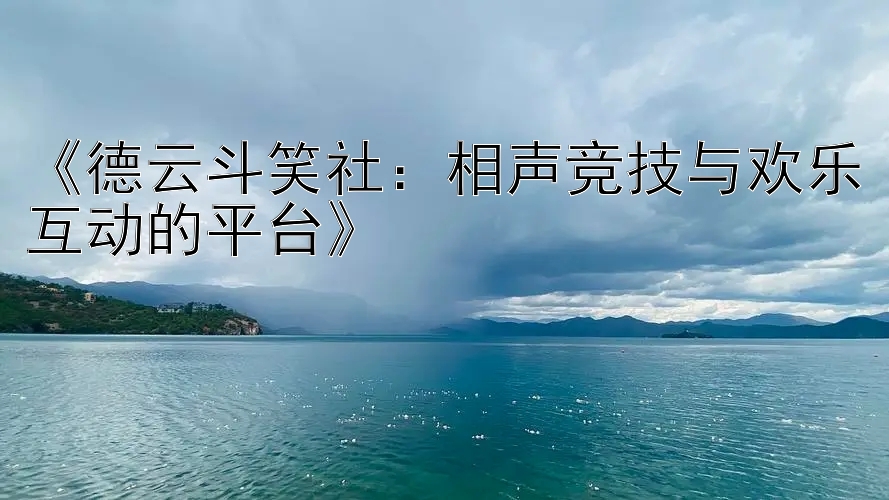 《德云斗笑社：相声竞技与欢乐互动的平台》